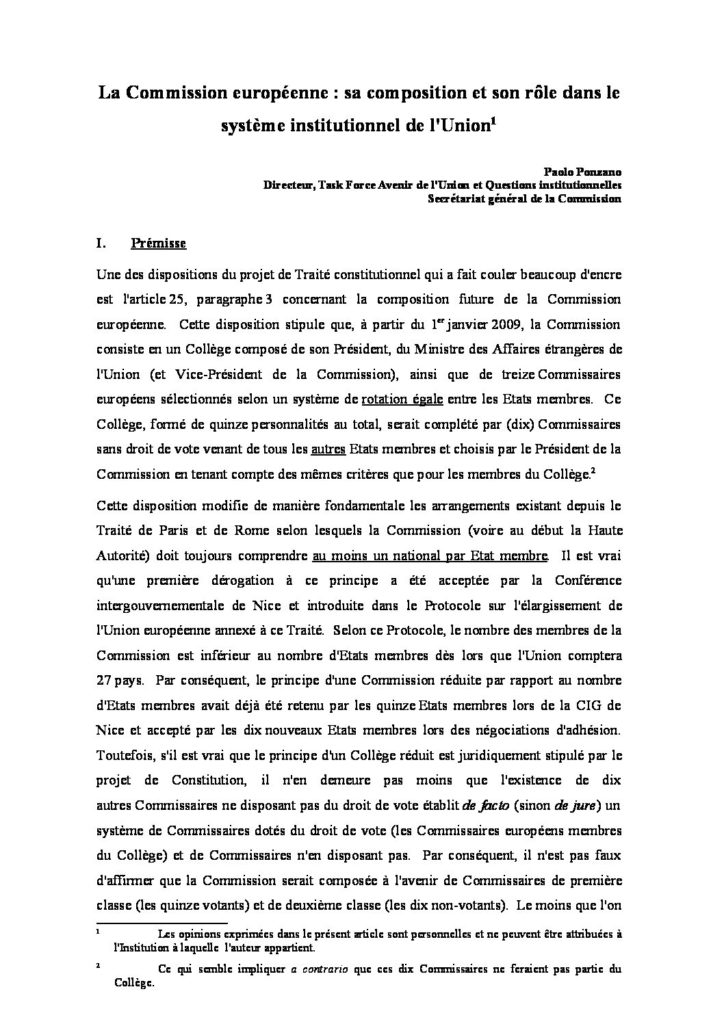 La Commission européenne : sa composition et son rôle dans le système institutionnel de l'Union$^1$

Paolo Ponzano
Directeur, Task Force Avenir de l'Union et Questions institutionnelles
Secrétariat général de la Commission

I. Prémisse

Une des dispositions du projet de Traité constitutionnel qui a fait couler beaucoup d'encre est l'article 25, paragraphe 3 concernant la composition future de la Commission européenne. Cette disposition stipule que, à partir du 1$^{er}$ janvier 2009, la Commission consiste en un Collège composé de son Président, du Ministre des Affaires étrangères de l'Union (et Vice-Président de la Commission), ainsi que de treize Commissaires européens sélectionnés selon un système de rotation égale entre les Etats membres. Ce Collège, formé de quinze personnalités au total, serait complété par (dix) Commissaires sans droit de vote venant de tous les autres Etats membres et choisis par le Président de la Commission en tenant compte des mêmes critères que pour les membres du Collège.$^2$

Cette disposition modifie de manière fondamentale les arrangements existant depuis le Traité de Paris et de Rome selon lesquels la Commission (voire au début la Haute Autorité) doit toujours comprendre au moins un national par Etat membre. Il est vrai qu'une première dérogation à ce principe a été acceptée par la Conférence intergouvernementale de Nice et introduite dans le Protocole sur l'élargissement de l'Union européenne annexé à ce Traité. Selon ce Protocole, le nombre des membres de la Commission est inférieur au nombre d'Etats membres dès lors que l'Union comptera 27 pays. Par conséquent, le principe d'une Commission réduite par rapport au nombre d'Etats membres avait déjà été retenu par les quinze Etats membres lors de la CIG de Nice et accepté par les dix nouveaux Etats membres lors des négociations d'adhésion. Toutefois, s'il est vrai que le principe d'un Collège réduit est juridiquement stipulé par le projet de Constitution, il n'en demeure pas moins que l'existence de dix autres Commissaires ne disposant pas du droit de vote établit de facto (sinon de jure) un système de Commissaires dotés du droit de vote (les Commissaires européens membres du Collège) et de Commissaires n'en disposant pas. Par conséquent, il n'est pas faux d'affirmer que la Commission serait composée à l'avenir de Commissaires de première classe (les quinze votants) et de deuxième classe (les dix non-votants). Le moins que l'on

$^1$ Les opinions exprimées dans le présent article sont personnelles et ne peuvent être attribuées à l'Institution à laquelle l'auteur appartient.

$^2$ Ce qui semble impliquer a contrario que ces dix Commissaires ne feraient pas partie du Collège.